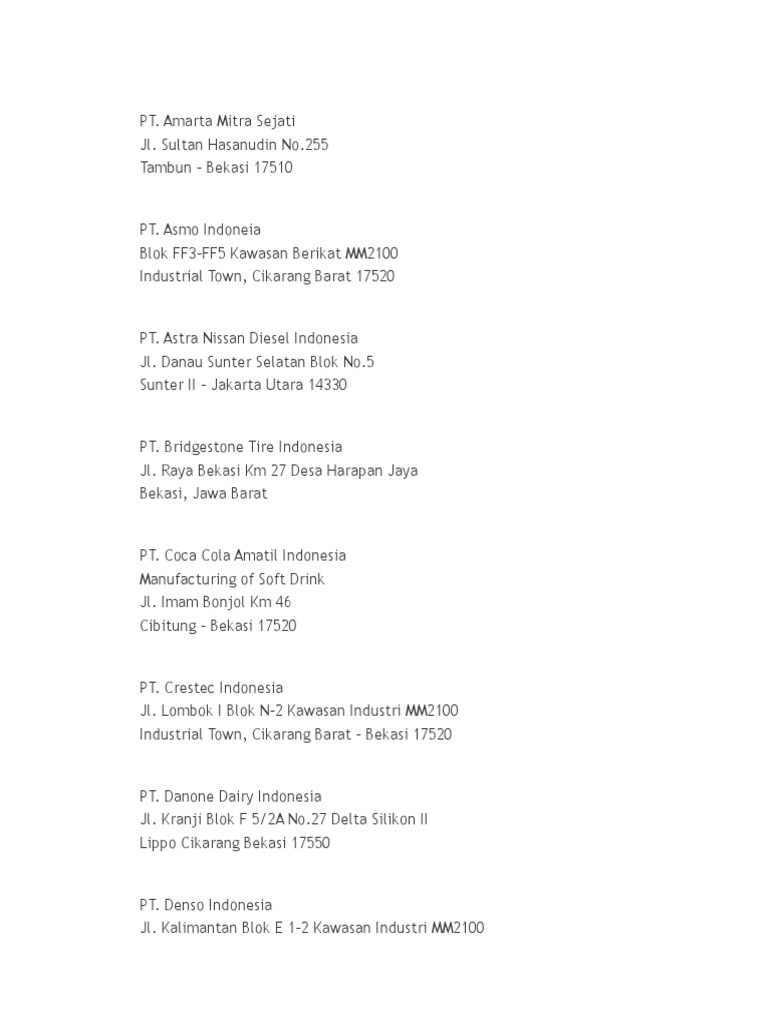 PT. Amarta Mitra Sejati
Jl. Sultan Hasanudin No.255
Tambun - Bekasi 17510

PT. Asmo Indoneia
Blok FF3-FF5 Kawasan Berikat MM2100
Industrial Town, Cikarang Barat 17520

PT. Astra Nissan Diesel Indonesia
Jl. Danau Sunter Selatan Blok No.5
Sunter II - Jakarta Utara 14330

PT. Bridgestone Tire Indonesia
Jl. Raya Bekasi Km 27 Desa Harapan Jaya
Bekasi, Jawa Barat

PT. Coca Cola Amatil Indonesia
Manufacturing of Soft Drink
Jl. Imam Bonjol Km 46
Cibitung - Bekasi 17520

PT. Crestec Indonesia
Jl. Lombok I Blok N-2 Kawasan Industri MM2100
Industrial Town, Cikarang Barat - Bekasi 17520

PT. Danone Dairy Indonesia
Jl. Kranji Blok F 5/2A No.27 Delta Silikon II
Lippo Cikarang Bekasi 17550

PT. Denso Indonesia
Jl. Kalimantan Blok E 1-2 Kawasan Industri MM2100